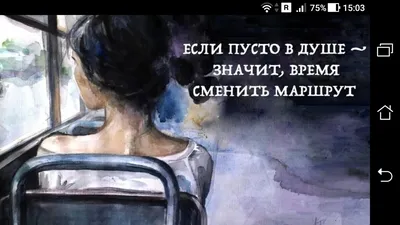 R 75% 15:03

ЕСЛИ ПУСТО В ДУШЕ ~ ЗНАЧИТ, ВРЕМЯ СМЕНИТЬ МАРШРУТ